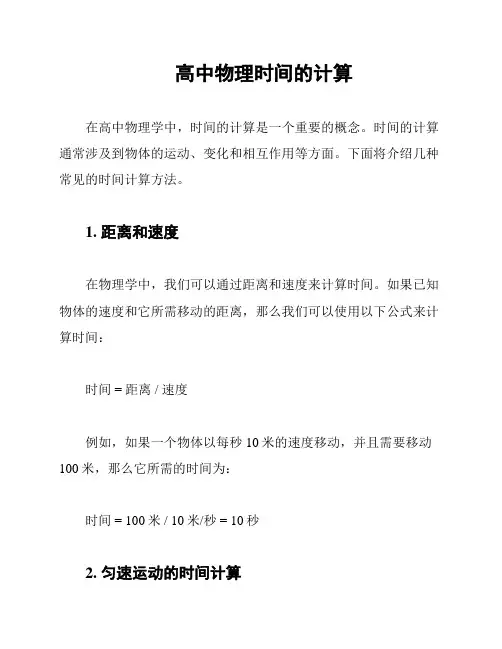 高中物理时间的计算

在高中物理学中，时间的计算是一个重要的概念。时间的计算通常涉及到物体的运动、变化和相互作用等方面。下面将介绍几种常见的时间计算方法。

1. 距离和速度

在物理学中，我们可以通过距离和速度来计算时间。如果已知物体的速度和它所需移动的距离，那么我们可以使用以下公式来计算时间：

时间 = 距离 / 速度

例如，如果一个物体以每秒 10 米的速度移动，并且需要移动 100 米，那么它所需的时间为：

时间 = 100 米 / 10 米/秒 = 10 秒

2. 匀速运动的时间计算